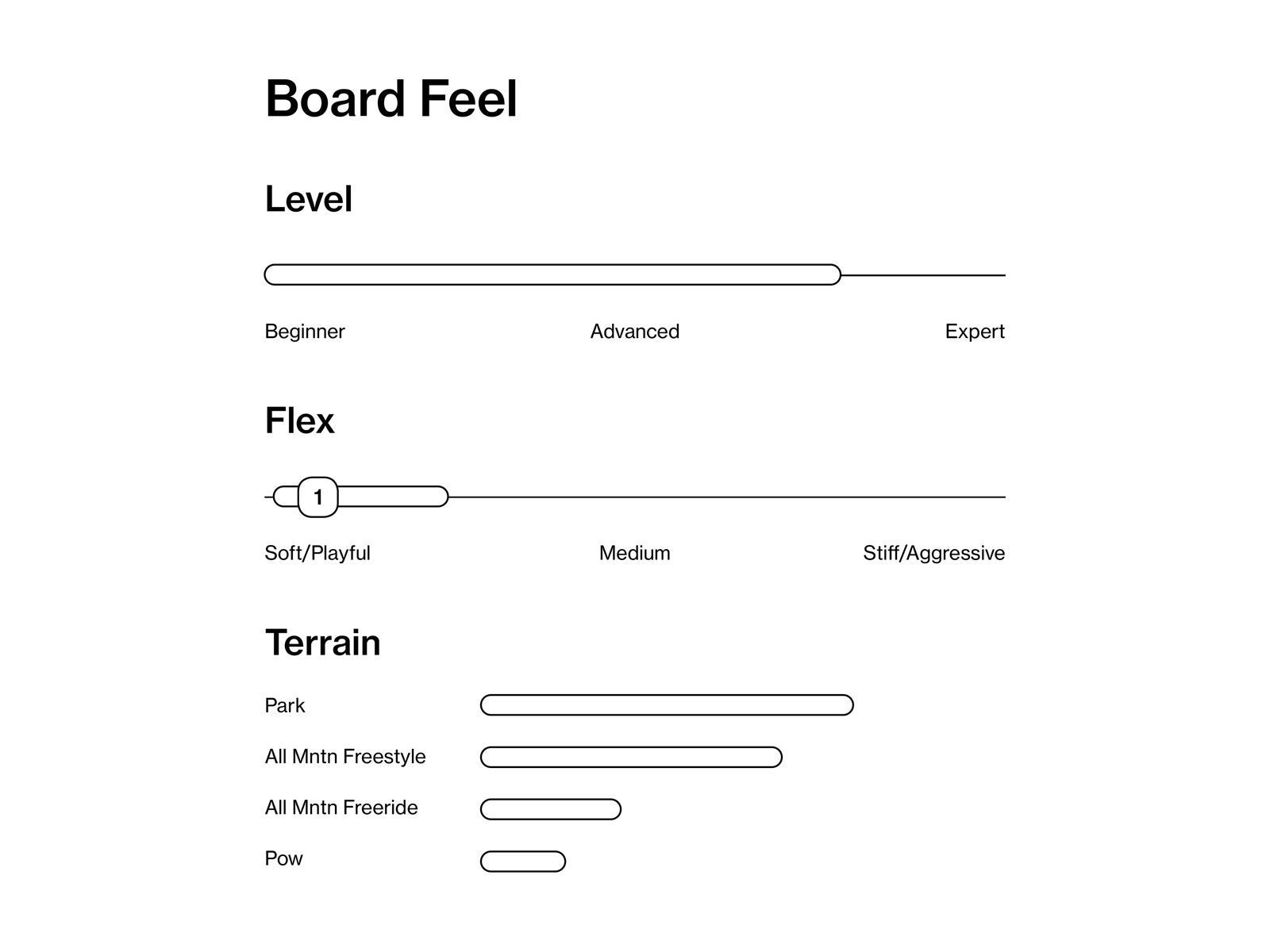 Board Feel

Level

Beginner Advanced Expert

Flex

1

Soft/Playful Medium Stiff/Aggressive

Terrain

Park

All Mntn Freestyle

All Mntn Freeride

Pow